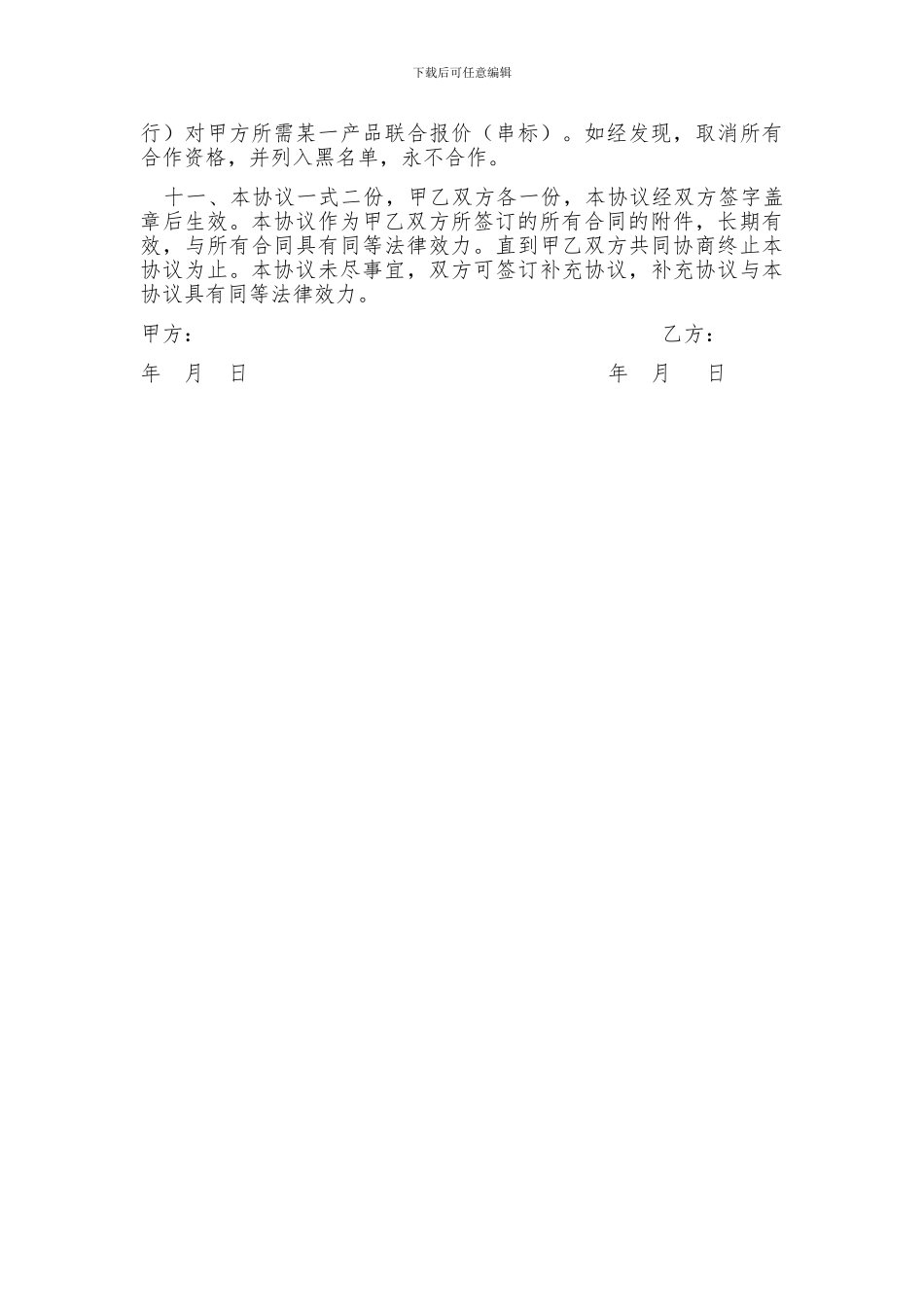 下载后可任意编辑

行）对甲方所需某一产品联合报价（串标）。如经发现，取消所有合作资格，并列入黑名单，永不合作。

十一、本协议一式二份，甲乙双方各一份，本协议经双方签字盖章后生效。本协议作为甲乙双方所签订的所有合同的附件，长期有效，与所有合同具有同等法律效力。直到甲乙双方共同协商终止本协议为止。本协议未尽事宜，双方可签订补充协议，补充协议与本协议具有同等法律效力。

甲方：

乙方：

年 月 日

年 月 日